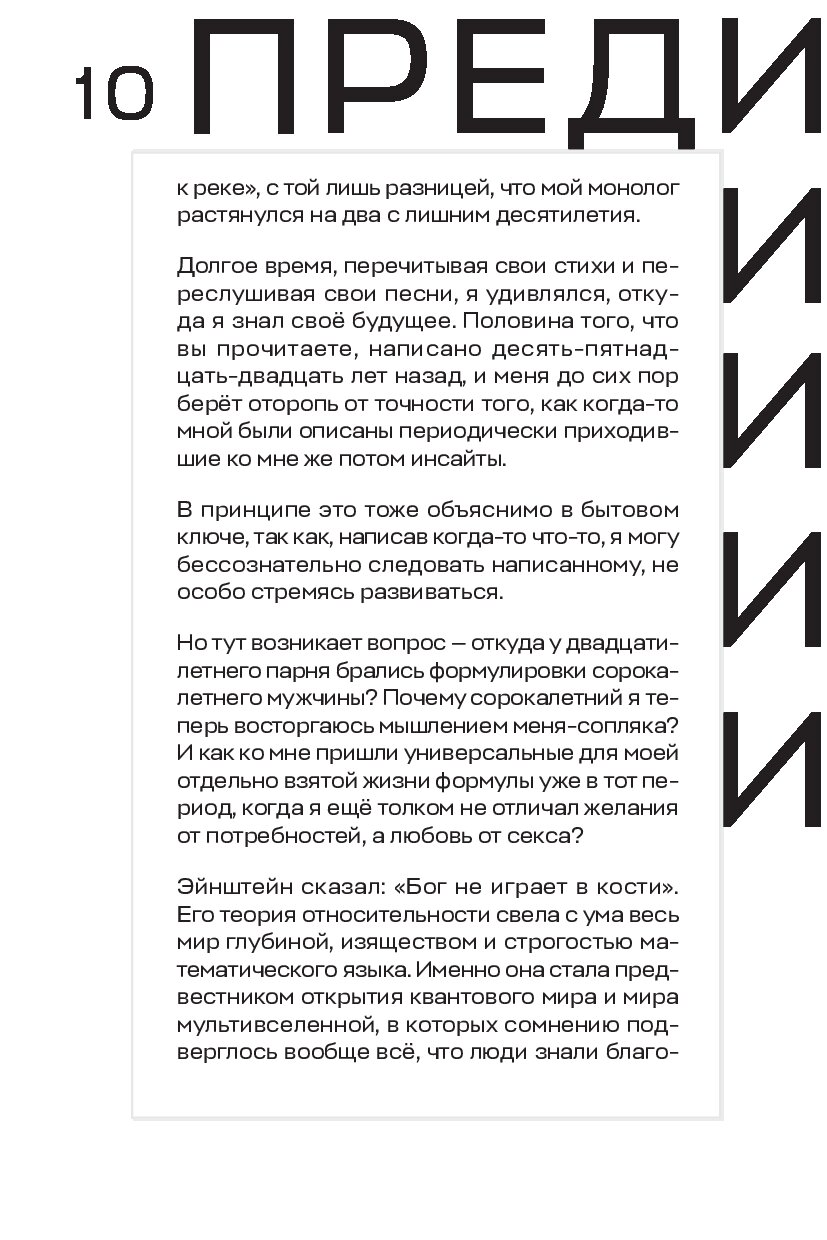 10 ПРЕДИ

И

И

И

И

к реке», с той лишь разницей, что мой монолог растянулся на два с лишним десятилетия.

Долгое время, перечитывая свои стихи и переслушивая свои песни, я удивлялся, откуда я знал своё будущее. Половина того, что вы прочитаете, написано десять-пятнадцать-двадцать лет назад, и меня до сих пор берёт оторопь от точности того, как когда-то мной были описаны периодически приходившие ко мне же потом инсайты.

В принципе это тоже объяснимо в бытовом ключе, так как, написав когда-то что-то, я могу бессознательно следовать написанному, не особо стремясь развиваться.

Но тут возникает вопрос — откуда у двадцатилетнего парня брались формулировки сорокалетнего мужчины? Почему сорокалетний я теперь восторгаюсь мышлением меня-сопляка? И как ко мне пришли универсальные для моей отдельно взятой жизни формулы уже в тот период, когда я ещё толком не отличал желания от потребностей, а любовь от секса?

Эйнштейн сказал: «Бог не играет в кости». Его теория относительности свела с ума весь мир глубиной, изяществом и строгостью математического языка. Именно она стала предвестником открытия квантового мира и мира мультивселенной, в которых сомнению подверглось вообще всё, что люди знали благо-